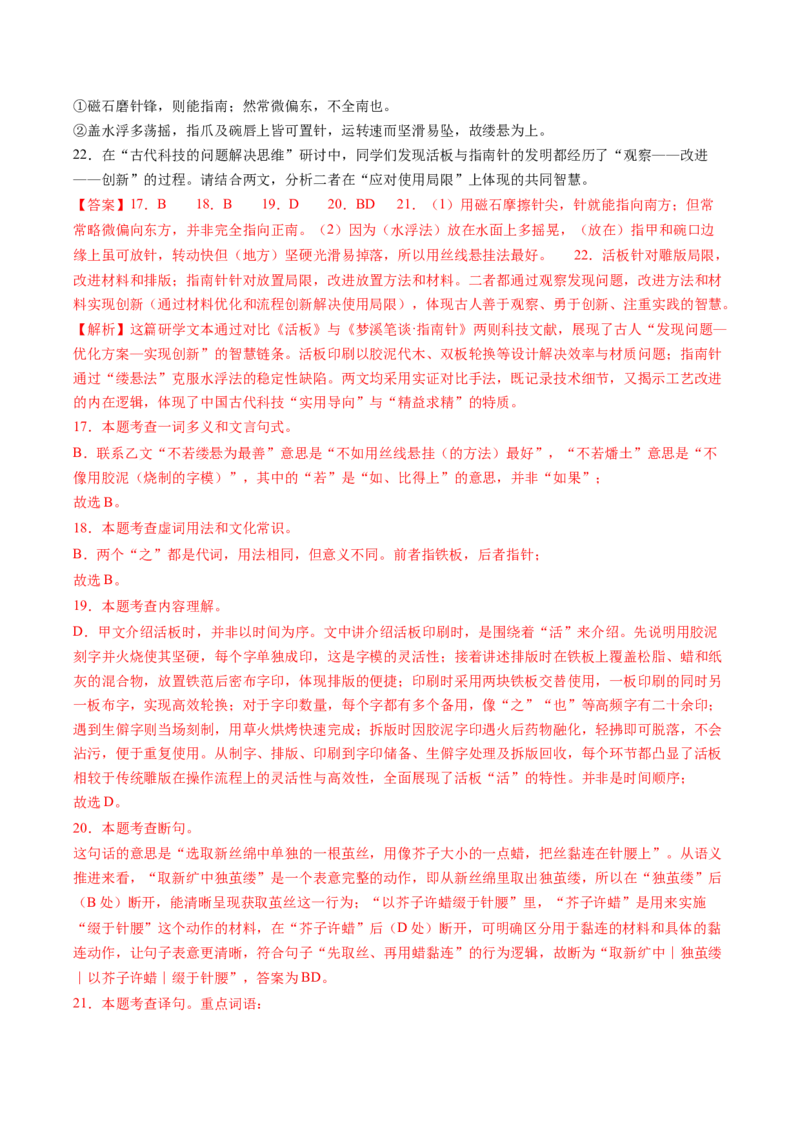 ①磁石磨针锋，则能指南；然常微偏东，不全南也。
②盖水浮多荡摇，指爪及碗唇上皆可置针，运转速而坚滑易坠，故缕悬为上。
22．在“古代科技的问题解决思维”研讨中，同学们发现活板与指南针的发明都经历了“观察——改进——创新”的过程。请结合两文，分析二者在“应对使用局限”上体现的共同智慧。

【答案】17．B　18．B　19．D　20．BD　21．（1）用磁石摩擦针尖，针就能指向南方；但常常略微偏向东方，并非完全指向正南。（2）因为（水浮法）放在水面上多摇晃，（放在）指甲和碗口边缘上虽可放针，转动快但（地方）坚硬光滑易掉落，所以用丝线悬挂法最好。　22．活板针对雕版局限，改进材料和排版；指南针针对放置局限，改进放置方法和材料。二者都通过观察发现问题，改进方法和材料实现创新（通过材料优化和流程创新解决使用局限），体现古人善于观察、勇于创新、注重实践的智慧。

【解析】这篇研学文本通过对比《活板》与《梦溪笔谈·指南针》两则科技文献，展现了古人“发现问题—优化方案—实现创新”的智慧链条。活板印刷以胶泥代木、双板轮换等设计解决效率与材质问题；指南针通过“缕悬法”克服水浮法的稳定性缺陷。两文均采用实证对比手法，既记录技术细节，又揭示工艺改进的内在逻辑，体现了中国古代科技“实用导向”与“精益求精”的特质。

17．本题考查一词多义和文言句式。
B．联系乙文“不若缕悬为最善”意思是“不如用丝线悬挂（的方法）最好”，“不若燔土”意思是“不像用胶泥（烧制的字模）”，其中的“若”是“如、比得上”的意思，并非“如果”；
故选B。

18．本题考查虚词用法和文化常识。
B．两个“之”都是代词，用法相同，但意义不同。前者指铁板，后者指针；
故选B。

19．本题考查内容理解。
D．甲文介绍活板时，并非以时间为序。文中讲介绍活板印刷时，是围绕着“活”来介绍。先说明用胶泥刻字并火烧使其坚硬，每个字单独成印，这是字模的灵活性；接着讲述排版时在铁板上覆盖松脂、蜡和纸灰的混合物，放置铁范后密布字印，体现排版的便捷；印刷时采用两块铁板交替使用，一板印刷的同时另一板布字，实现高效轮换；对于字印数量，每个字都有多个备用，像“之”“也”等高频字有二十余印；遇到生僻字则当场刻制，用草火烘烤快速完成；拆版时因胶泥字印遇火后药物融化，轻拂即可脱落，不会沾污，便于重复使用。从制字、排版、印刷到字印储备、生僻字处理及拆版回收，每个环节都凸显了活板相较于传统雕版在操作流程上的灵活性与高效性，全面展现了活板“活”的特性。并非是时间顺序；
故选D。

20．本题考查断句。
这句话的意思是“选取新丝绵中单独的一根茧丝，用像芥子大小的一点蜡，把丝黏连在针腰上”。从语义推进来看，“取新纩中独茧缕”是一个表意完整的动作，即从新丝绵里取出独茧缕，所以在“独茧缕”后（B处）断开，能清晰呈现获取茧丝这一行为；“以芥子许蜡缀于针腰”里，“芥子许蜡”是用来实施“缀于针腰”这个动作的材料，在“芥子许蜡”后（D处）断开，可明确区分用于黏连的材料和具体的黏连动作，让句子表意更清晰，符合句子“先取丝、再用蜡黏连”的行为逻辑，故断为“取新纩中｜独茧缕｜以芥子许蜡｜缀于针腰”，答案为BD。

21．本题考查译句。重点词语：